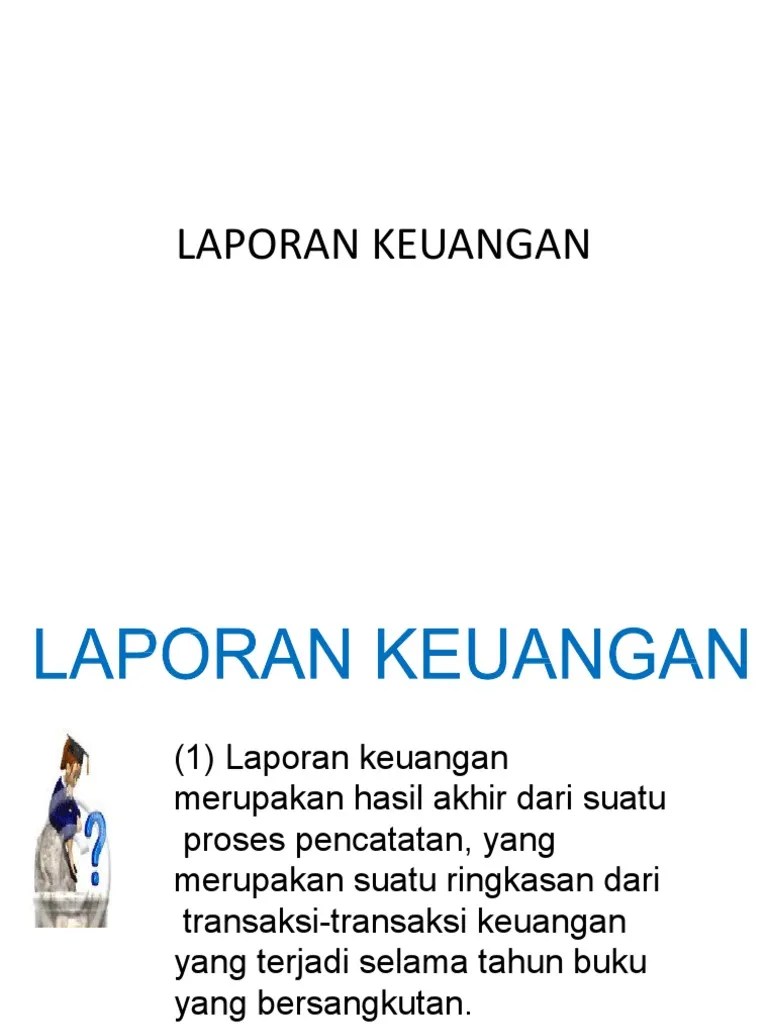 LAPORAN KEUANGAN

LAPORAN KEUANGAN

(1) Laporan keuangan merupakan hasil akhir dari suatu proses pencatatan, yang merupakan suatu ringkasan dari transaksi-transaksi keuangan yang terjadi selama tahun buku yang bersangkutan.